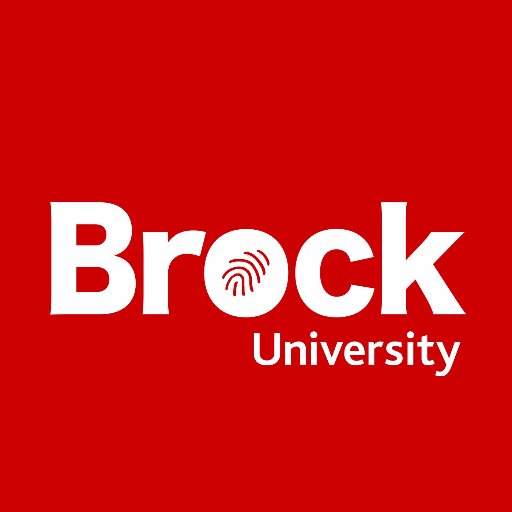 Brock
University